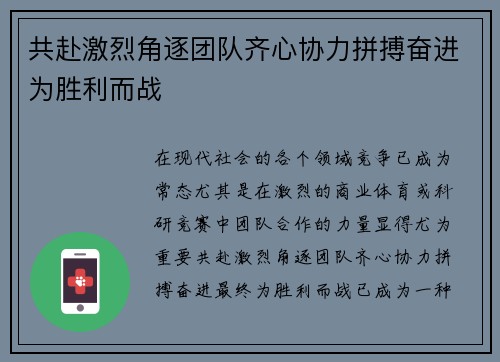 共赴激烈角逐团队齐心协力拼搏奋进为胜利而战

在现代社会的各个领域竞争已成为常态尤其是在激烈的商业体育或科研竞赛中团队合作的力量显得尤为重要共赴激烈角逐团队齐心协力拼搏奋进最终为胜利而战已成为一种